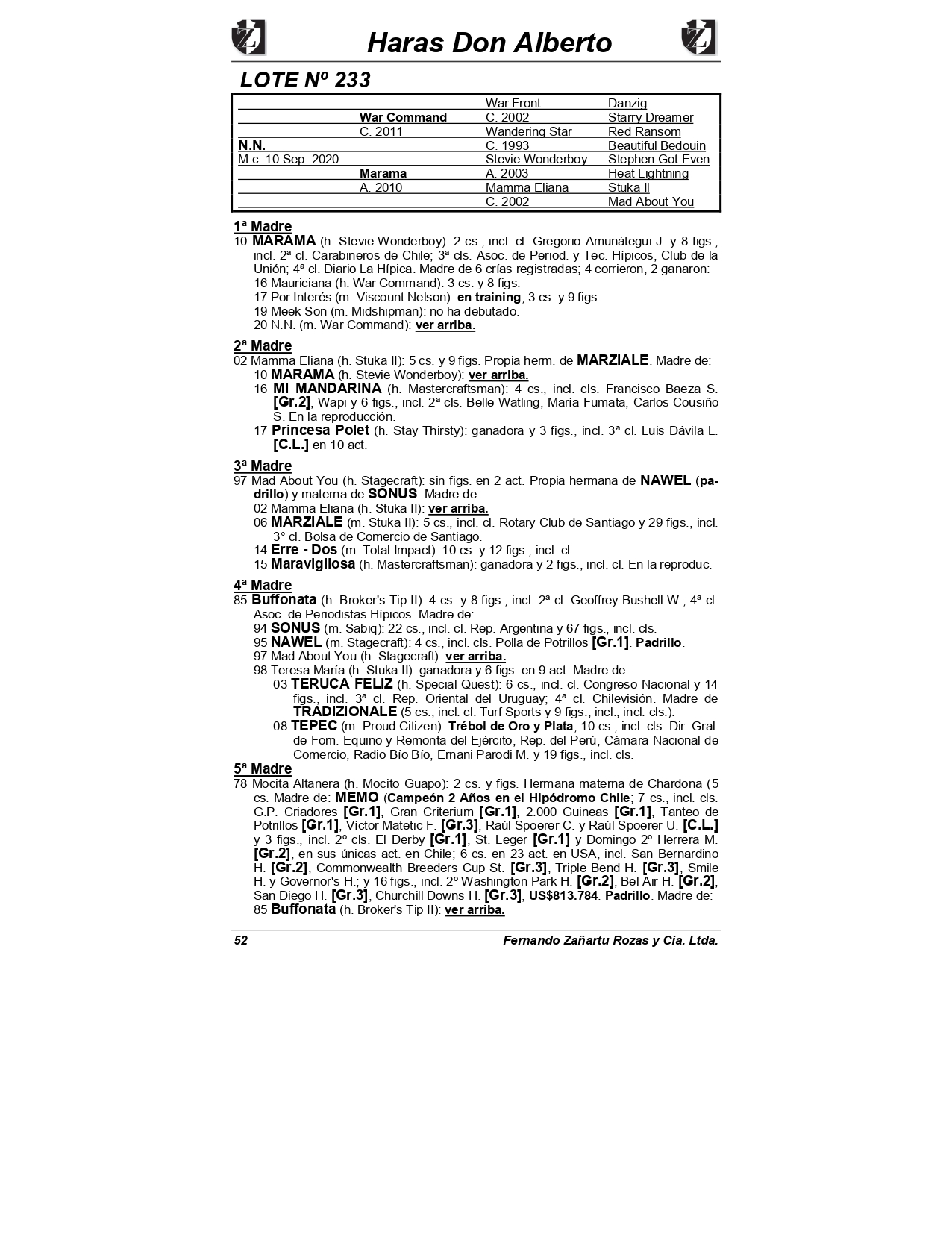 Haras Don Alberto

LOTE Nº 233

| | | | |
|---|---|---|---|
| | | War Front | Danzig |
| | War Command | C. 2002 | Starry Dreamer |
| | C. 2011 | Wandering Star | Red Ransom |
| N.N. | | C. 1993 | Beautiful Bedouin |
| M.c. 10 Sep. 2020 | | Stevie Wonderboy | Stephen Got Even |
| | Marama | A. 2003 | Heat Lightning |
| | A. 2010 | Mamma Eliana | Stuka II |
| | | C. 2002 | Mad About You |

1ª Madre
10 MARAMA (h. Stevie Wonderboy): 2 cs., incl. cl. Gregorio Amunátegui J. y 8 figs., incl. 2ª cl. Carabineros de Chile; 3ª cls. Asoc. de Period. y Tec. Hípicos, Club de la Unión; 4ª cl. Diario La Hípica. Madre de 6 crías registradas; 4 corrieron, 2 ganaron:
16 Mauriciana (h. War Command): 3 cs. y 8 figs.
17 Por Interés (m. Viscount Nelson): en training; 3 cs. y 9 figs.
19 Meek Son (m. Midshipman): no ha debutado.
20 N.N. (m. War Command): ver arriba.

2ª Madre
02 Mamma Eliana (h. Stuka II): 5 cs. y 9 figs. Propia herm. de MARZIALE. Madre de:
10 MARAMA (h. Stevie Wonderboy): ver arriba.
16 MI MANDARINA (h. Mastercraftsman): 4 cs., incl. cls. Francisco Baeza S. [Gr.2], Wapi y 6 figs., incl. 2ª cls. Belle Watling, María Fumata, Carlos Cousiño S. En la reproducción.
17 Princesa Polet (h. Stay Thirsty): ganadora y 3 figs., incl. 3ª cl. Luis Dávila L. [C.L.] en 10 act.

3ª Madre
97 Mad About You (h. Stagecraft): sin figs. en 2 act. Propia hermana de NAWEL (padrillo) y materna de SONUS. Madre de:
02 Mamma Eliana (h. Stuka II): ver arriba.
06 MARZIALE (m. Stuka II): 5 cs., incl. cl. Rotary Club de Santiago y 29 figs., incl. 3° cl. Bolsa de Comercio de Santiago.
14 Erre - Dos (m. Total Impact): 10 cs. y 12 figs., incl. cl.
15 Maravigliosa (h. Mastercraftsman): ganadora y 2 figs., incl. cl. En la reproduc.

4ª Madre
85 Buffonata (h. Broker's Tip II): 4 cs. y 8 figs., incl. 2ª cl. Geoffrey Bushell W.; 4ª cl. Asoc. de Periodistas Hípicos. Madre de:
94 SONUS (m. Sabiq): 22 cs., incl. cl. Rep. Argentina y 67 figs., incl. cls.
95 NAWEL (m. Stagecraft): 4 cs., incl. cls. Polla de Potrillos [Gr.1]. Padrillo.
97 Mad About You (h. Stagecraft): ver arriba.
98 Teresa María (h. Stuka II): ganadora y 6 figs. en 9 act. Madre de:
03 TERUCA FELIZ (h. Special Quest): 6 cs., incl. cl. Congreso Nacional y 14 figs., incl. 3ª cl. Rep. Oriental del Uruguay; 4ª cl. Chilevisión. Madre de TRADIZIONALE (5 cs., incl. cl. Turf Sports y 9 figs., incl., incl. cls.).
08 TEPEC (m. Proud Citizen): Trébol de Oro y Plata; 10 cs., incl. cls. Dir. Gral. de Fom. Equino y Remonta del Ejército, Rep. del Perú, Cámara Nacional de Comercio, Radio Bío Bío, Ernani Parodi M. y 19 figs., incl. cls.

5ª Madre
78 Mocita Altanera (h. Mocito Guapo): 2 cs. y figs. Hermana materna de Chardona (5 cs. Madre de: MEMO (Campeón 2 Años en el Hipódromo Chile; 7 cs., incl. cls. G.P. Criadores [Gr.1], Gran Criterium [Gr.1], 2.000 Guineas [Gr.1], Tanteo de Potrillos [Gr.1], Víctor Matetic F. [Gr.3], Raúl Spoerer C. y Raúl Spoerer U. [C.L.] y 3 figs., incl. 2º cls. El Derby [Gr.1], St. Leger [Gr.1] y Domingo 2º Herrera M. [Gr.2], en sus únicas act. en Chile; 6 cs. en 23 act. en USA, incl. San Bernardino H. [Gr.2], Commonwealth Breeders Cup St. [Gr.3], Triple Bend H. [Gr.3], Smile H. y Governor's H.; y 16 figs., incl. 2º Washington Park H. [Gr.2], Bel Air H. [Gr.2], San Diego H. [Gr.3], Churchill Downs H. [Gr.3], US$813.784. Padrillo. Madre de:
85 Buffonata (h. Broker's Tip II): ver arriba.

52 Fernando Zañartu Rozas y Cia. Ltda.